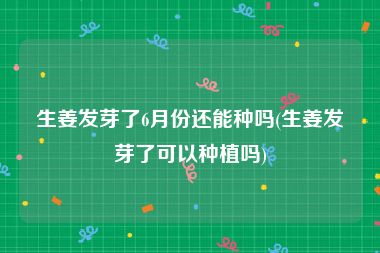 生姜发芽了6月份还能种吗(生姜发芽了可以种植吗)